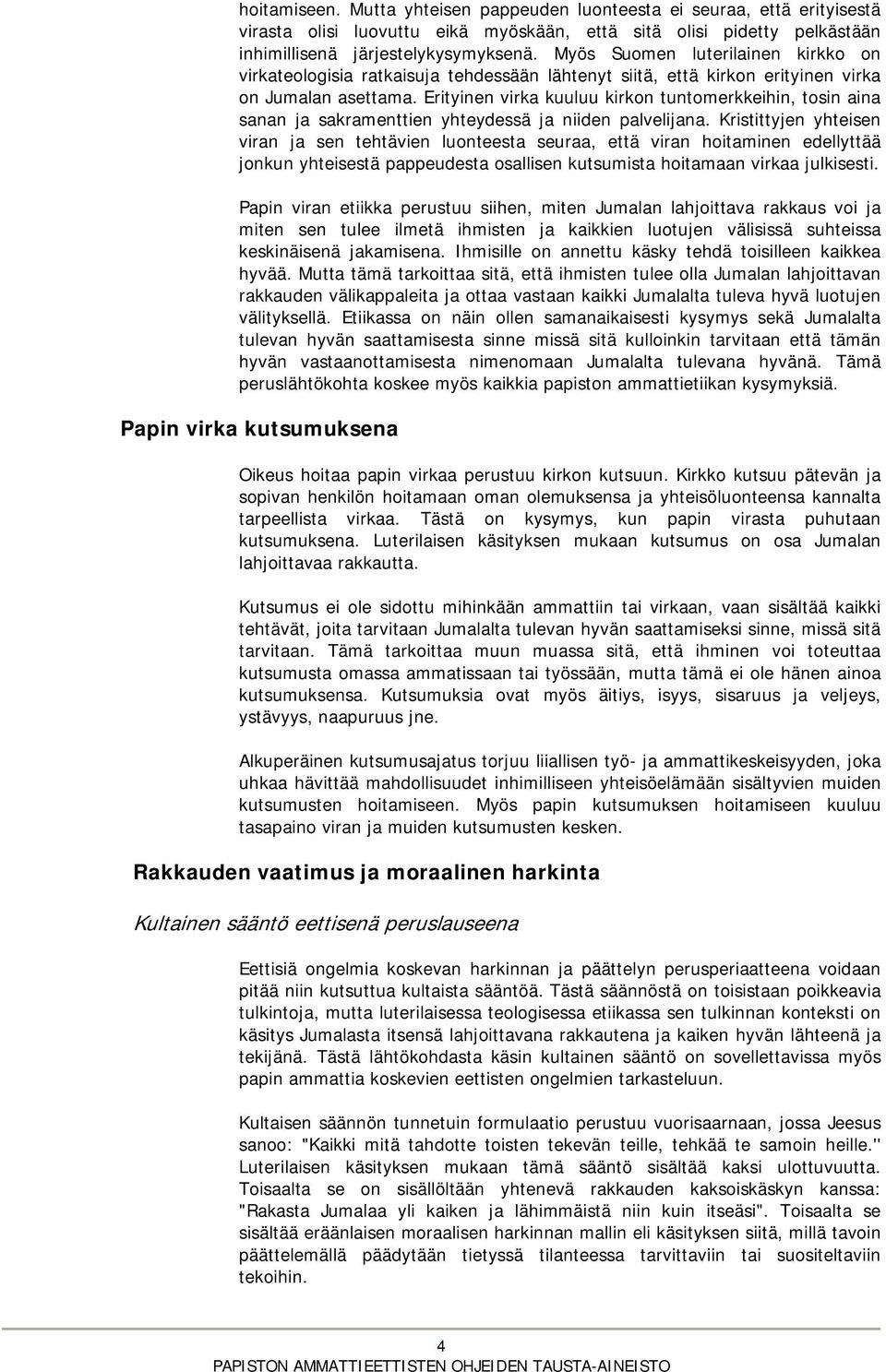 hoitamiseen. Mutta yhteisen pappeuden luonteesta ei seuraa, että erityisestä virasta olisi luovuttu eikä myöskään, että sitä olisi pidetty pelkästään inhimillisenä järjestelykysymyksenä. Myös Suomen luterilainen kirkko on virkateologisia ratkaisuja tehdessään lähtenyt siitä, että kirkon erityinen virka on Jumalan asettama. Erityinen virka kuuluu kirkon tuntomerkkeihin, tosin aina sanan ja sakramenttien yhteydessä ja niiden palvelijana. Kristittyjen yhteisen viran ja sen tehtävien luonteesta seuraa, että viran hoitaminen edellyttää jonkun yhteisestä pappeudesta osallisen kutsumista hoitamaan virkaa julkisesti.

Papin viran etiikka perustuu siihen, miten Jumalan lahjoittava rakkaus voi ja miten sen tulee ilmetä ihmisten ja kaikkien luotujen välisissä suhteissa keskinäisenä jakamisena. Ihmisille on annettu käsky tehdä toisilleen kaikkea hyvää. Mutta tämä tarkoittaa sitä, että ihmisten tulee olla Jumalan lahjoittavan rakkauden välikappaleita ja ottaa vastaan kaikki Jumalalta tuleva hyvä luotujen välityksellä. Etiikassa on näin ollen samanaikaisesti kysymys sekä Jumalalta tulevan hyvän saattamisesta sinne missä sitä kulloinkin tarvitaan että tämän hyvän vastaanottamisesta nimenomaan Jumalalta tulevana hyvänä. Tämä peruslähtökohta koskee myös kaikkia papiston ammattietiikan kysymyksiä.

Papin virka kutsumuksena

Oikeus hoitaa papin virkaa perustuu kirkon kutsuun. Kirkko kutsuu pätevän ja sopivan henkilön hoitamaan oman olemuksensa ja yhteisöluonteensa kannalta tarpeellista virkaa. Tästä on kysymys, kun papin virasta puhutaan kutsumuksena. Luterilaisen käsityksen mukaan kutsumus on osa Jumalan lahjoittavaa rakkautta.

Kutsumus ei ole sidottu mihinkään ammattiin tai virkaan, vaan sisältää kaikki tehtävät, joita tarvitaan Jumalalta tulevan hyvän saattamiseksi sinne, missä sitä tarvitaan. Tämä tarkoittaa muun muassa sitä, että ihminen voi toteuttaa kutsumusta omassa ammatissaan tai työssään, mutta tämä ei ole hänen ainoa kutsumuksensa. Kutsumuksia ovat myös äitiys, isyys, sisaruus ja veljeys, ystävyys, naapuruus jne.

Alkuperäinen kutsumusajatus torjuu liiallisen työ- ja ammattikeskeisyyden, joka uhkaa hävittää mahdollisuudet inhimilliseen yhteisöelämään sisältyvien muiden kutsumusten hoitamiseen. Myös papin kutsumuksen hoitamiseen kuuluu tasapaino viran ja muiden kutsumusten kesken.

Rakkauden vaatimus ja moraalinen harkinta

Kultainen sääntö eettisenä peruslauseena

Eettisiä ongelmia koskevan harkinnan ja päättelyn perusperiaatteena voidaan pitää niin kutsuttua kultaista sääntöä. Tästä säännöstä on toisistaan poikkeavia tulkintoja, mutta luterilaisessa teologisessa etiikassa sen tulkinnan konteksti on käsitys Jumalasta itsensä lahjoittavana rakkautena ja kaiken hyvän lähteenä ja tekijänä. Tästä lähtökohdasta käsin kultainen sääntö on sovellettavissa myös papin ammattia koskevien eettisten ongelmien tarkasteluun.

Kultaisen säännön tunnetuin formulaatio perustuu vuorisaarnaan, jossa Jeesus sanoo: "Kaikki mitä tahdotte toisten tekevän teille, tehkää te samoin heille." Luterilaisen käsityksen mukaan tämä sääntö sisältää kaksi ulottuvuutta. Toisaalta se on sisällöltään yhtenevä rakkauden kaksoiskäskyn kanssa: "Rakasta Jumalaa yli kaiken ja lähimmäistä niin kuin itseäsi". Toisaalta se sisältää eräänlaisen moraalisen harkinnan mallin eli käsityksen siitä, millä tavoin päättelemällä päädytään tietyssä tilanteessa tarvittaviin tai suositeltaviin tekoihin.

4
PAPISTON AMMATTIEETTISTEN OHJEIDEN TAUSTA-AINEISTO